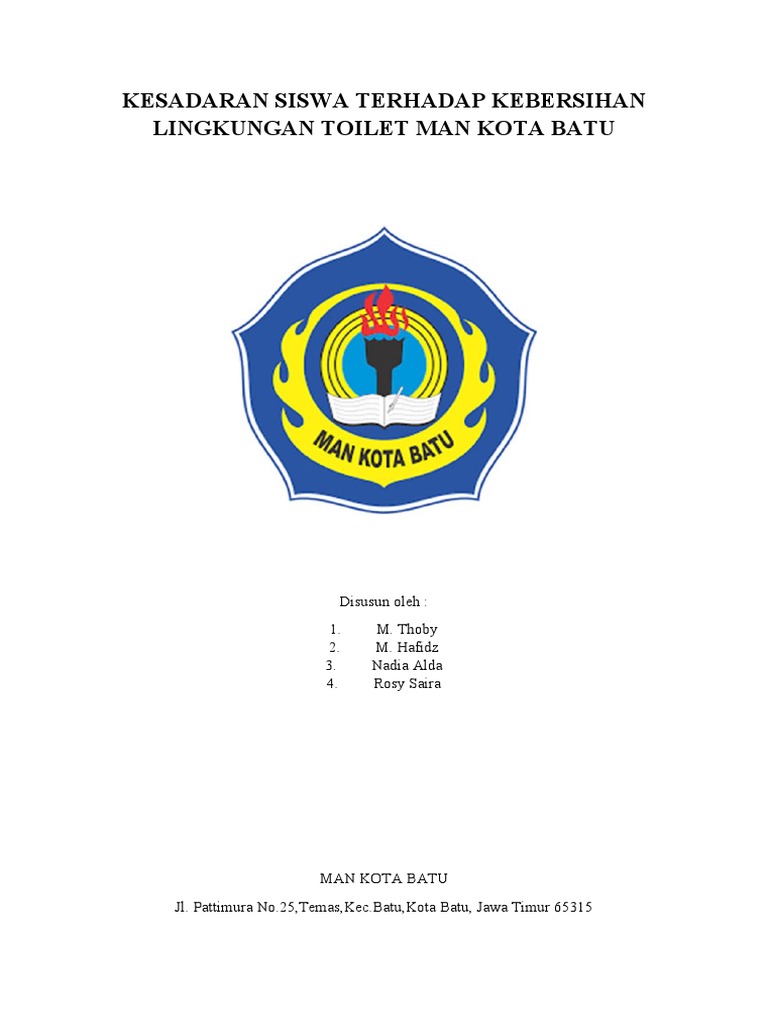 KESADARAN SISWA TERHADAP KEBERSIHAN LINGKUNGAN TOILET MAN KOTA BATU

MAN KOTA BATU

Disusun oleh :

1. M. Thoby
2. M. Hafidz
3. Nadia Alda
4. Rosy Saira

MAN KOTA BATU

Jl. Pattimura No.25,Temas,Kec.Batu,Kota Batu, Jawa Timur 65315